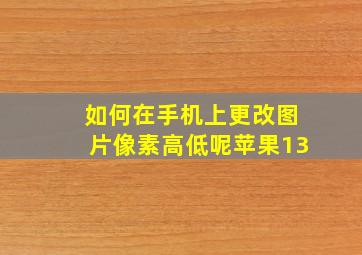 如何在手机上更改图片像素高低呢苹果13